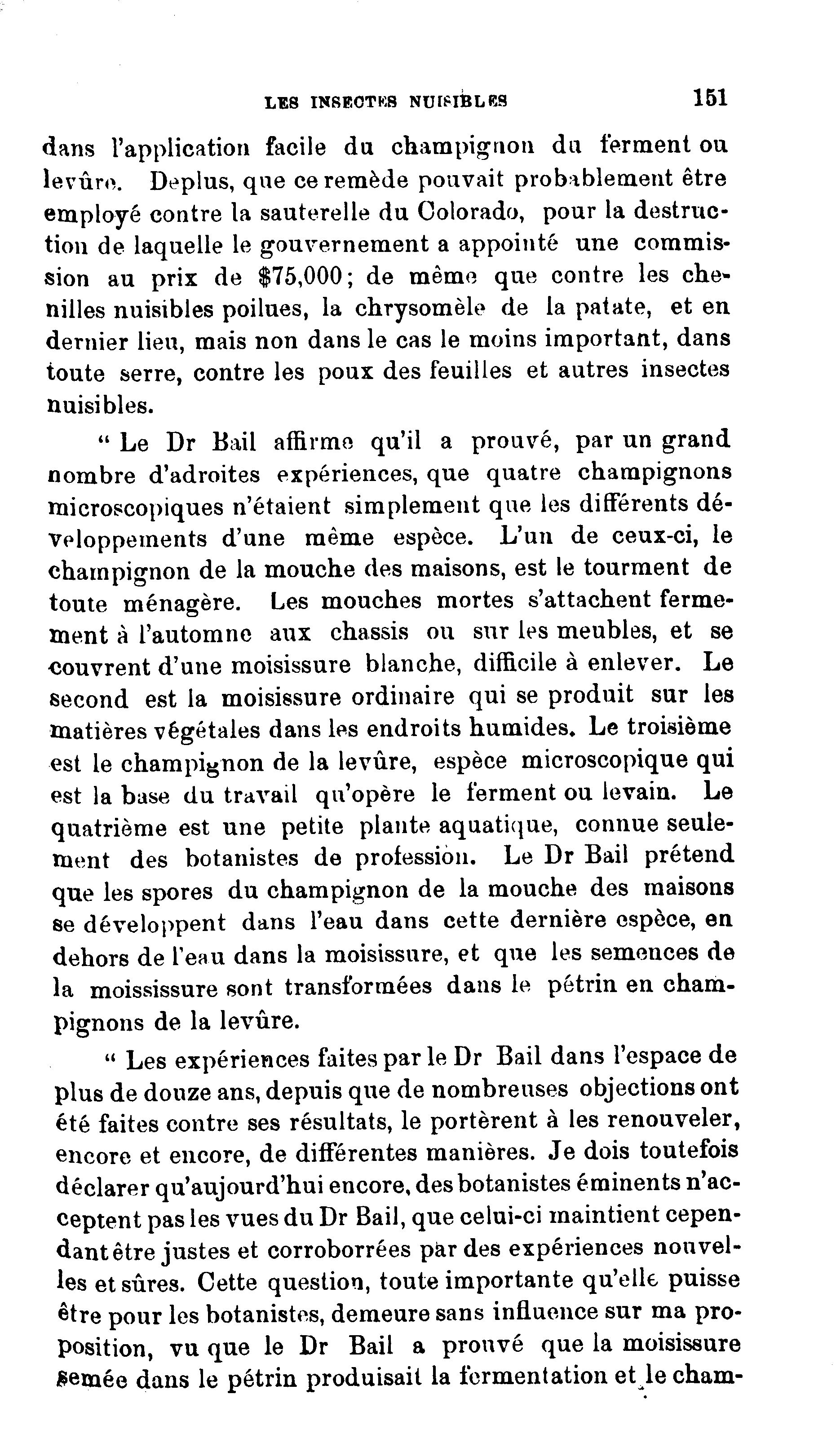 LES INSECTES NUISIBLES 151

dans l'application facile du champignon du ferment ou levûre. Deplus, que ce remède pouvait probablement être employé contre la sauterelle du Colorado, pour la destruction de laquelle le gouvernement a appointé une commission au prix de $75,000; de même que contre les chenilles nuisibles poilues, la chrysomèle de la patate, et en dernier lieu, mais non dans le cas le moins important, dans toute serre, contre les poux des feuilles et autres insectes nuisibles.

" Le Dr Bail affirme qu'il a prouvé, par un grand nombre d'adroites expériences, que quatre champignons microscopiques n'étaient simplement que les différents développements d'une même espèce. L'un de ceux-ci, le champignon de la mouche des maisons, est le tourment de toute ménagère. Les mouches mortes s'attachent fermement à l'automne aux chassis ou sur les meubles, et se couvrent d'une moisissure blanche, difficile à enlever. Le second est la moisissure ordinaire qui se produit sur les matières végétales dans les endroits humides. Le troisième est le champignon de la levûre, espèce microscopique qui est la base du travail qu'opère le ferment ou levain. Le quatrième est une petite plante aquatique, connue seulement des botanistes de profession. Le Dr Bail prétend que les spores du champignon de la mouche des maisons se développent dans l'eau dans cette dernière espèce, en dehors de l'eau dans la moisissure, et que les semences de la moississure sont transformées dans le pétrin en champignons de la levûre.

" Les expériences faites par le Dr Bail dans l'espace de plus de douze ans, depuis que de nombreuses objections ont été faites contre ses résultats, le portèrent à les renouveler, encore et encore, de différentes manières. Je dois toutefois déclarer qu'aujourd'hui encore, des botanistes éminents n'acceptent pas les vues du Dr Bail, que celui-ci maintient cependant être justes et corroborrées par des expériences nouvelles et sûres. Cette question, toute importante qu'elle puisse être pour les botanistes, demeure sans influence sur ma proposition, vu que le Dr Bail a prouvé que la moisissure semée dans le pétrin produisait la fermentation et le cham-